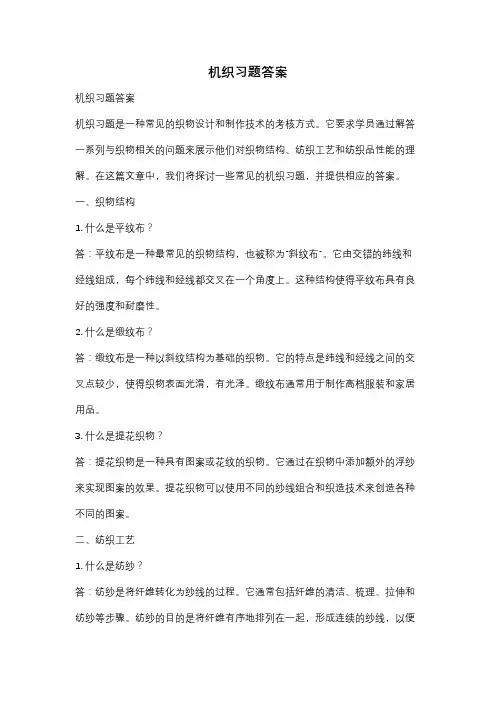 机织习题答案

机织习题答案

机织习题是一种常见的织物设计和制作技术的考核方式。它要求学员通过解答一系列与织物相关的问题来展示他们对织物结构、纺织工艺和纺织品性能的理解。在这篇文章中，我们将探讨一些常见的机织习题，并提供相应的答案。

一、织物结构

1. 什么是平纹布？

答：平纹布是一种最常见的织物结构，也被称为"斜纹布"。它由交错的纬线和经线组成，每个纬线和经线都交叉在一个角度上。这种结构使得平纹布具有良好的强度和耐磨性。

2. 什么是缎纹布？

答：缎纹布是一种以斜纹结构为基础的织物。它的特点是纬线和经线之间的交叉点较少，使得织物表面光滑，有光泽。缎纹布通常用于制作高档服装和家居用品。

3. 什么是提花织物？

答：提花织物是一种具有图案或花纹的织物。它通过在织物中添加额外的浮纱来实现图案的效果。提花织物可以使用不同的纱线组合和织造技术来创造各种不同的图案。

二、纺织工艺

1. 什么是纺纱？

答：纺纱是将纤维转化为纱线的过程。它通常包括纤维的清洁、梳理、拉伸和纺纱等步骤。纺纱的目的是将纤维有序地排列在一起，形成连续的纱线，以便